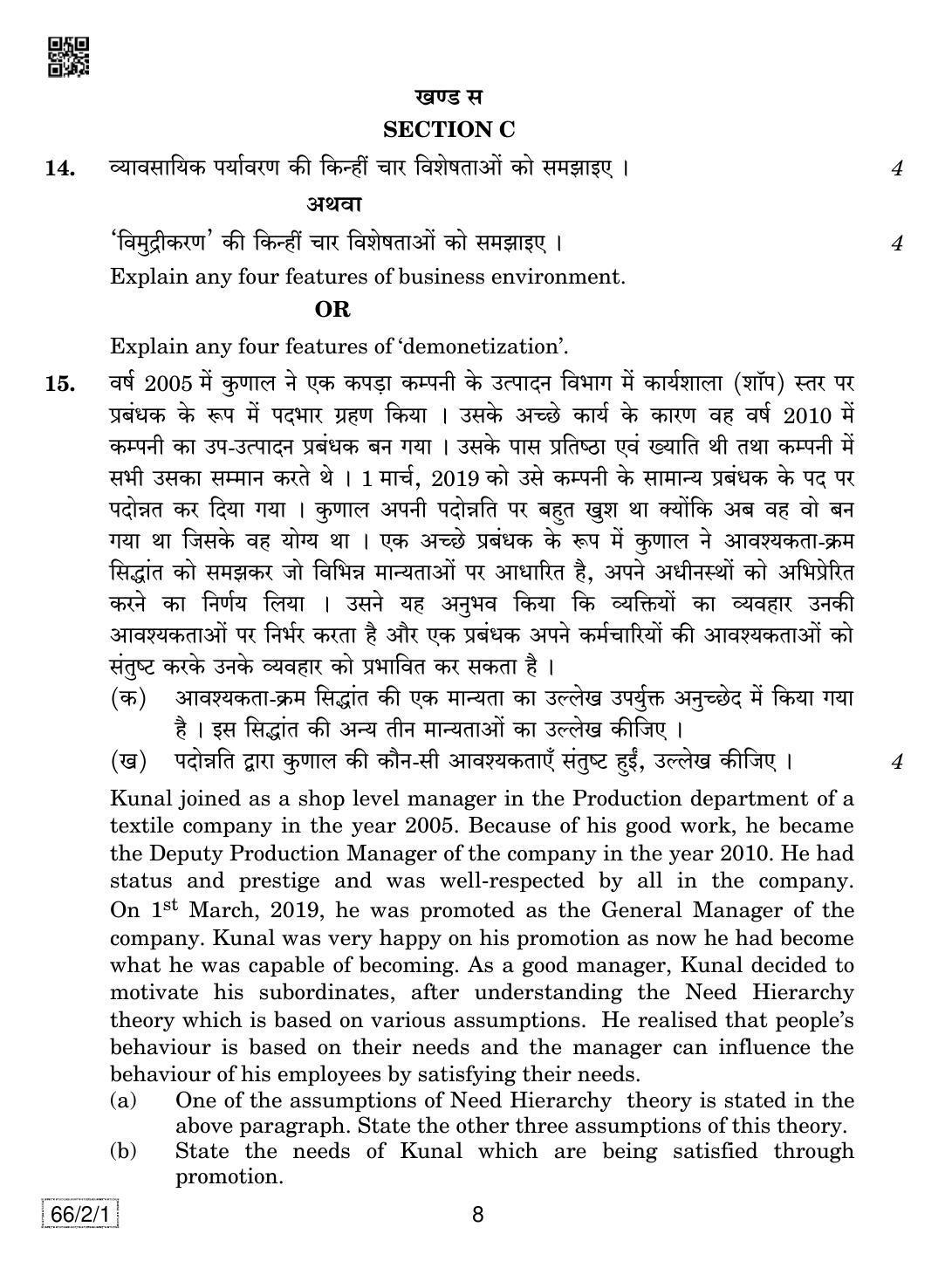 खण्ड स
SECTION C

14. व्यावसायिक पर्यावरण की किन्हीं चार विशेषताओं को समझाइए । 4

अथवा

'विमुद्रीकरण' की किन्हीं चार विशेषताओं को समझाइए । 4

Explain any four features of business environment.

OR

Explain any four features of 'demonetization'.

15. वर्ष 2005 में कुणाल ने एक कपड़ा कम्पनी के उत्पादन विभाग में कार्यशाला (शॉप) स्तर पर प्रबंधक के रूप में पदभार ग्रहण किया । उसके अच्छे कार्य के कारण वह वर्ष 2010 में कम्पनी का उप-उत्पादन प्रबंधक बन गया । उसके पास प्रतिष्ठा एवं ख्याति थी तथा कम्पनी में सभी उसका सम्मान करते थे । 1 मार्च, 2019 को उसे कम्पनी के सामान्य प्रबंधक के पद पर पदोन्नत कर दिया गया । कुणाल अपनी पदोन्नति पर बहुत खुश था क्योंकि अब वह वो बन गया था जिसके वह योग्य था । एक अच्छे प्रबंधक के रूप में कुणाल ने आवश्यकता-क्रम सिद्धांत को समझकर जो विभिन्न मान्यताओं पर आधारित है, अपने अधीनस्थों को अभिप्रेरित करने का निर्णय लिया । उसने यह अनुभव किया कि व्यक्तियों का व्यवहार उनकी आवश्यकताओं पर निर्भर करता है और एक प्रबंधक अपने कर्मचारियों की आवश्यकताओं को संतुष्ट करके उनके व्यवहार को प्रभावित कर सकता है ।

(क) आवश्यकता-क्रम सिद्धांत की एक मान्यता का उल्लेख उपर्युक्त अनुच्छेद में किया गया है । इस सिद्धांत की अन्य तीन मान्यताओं का उल्लेख कीजिए ।

(ख) पदोन्नति द्वारा कुणाल की कौन-सी आवश्यकताएँ संतुष्ट हुईं, उल्लेख कीजिए । 4

Kunal joined as a shop level manager in the Production department of a textile company in the year 2005. Because of his good work, he became the Deputy Production Manager of the company in the year 2010. He had status and prestige and was well-respected by all in the company. On $1^{st}$ March, 2019, he was promoted as the General Manager of the company. Kunal was very happy on his promotion as now he had become what he was capable of becoming. As a good manager, Kunal decided to motivate his subordinates, after understanding the Need Hierarchy theory which is based on various assumptions. He realised that people's behaviour is based on their needs and the manager can influence the behaviour of his employees by satisfying their needs.

(a) One of the assumptions of Need Hierarchy theory is stated in the above paragraph. State the other three assumptions of this theory.

(b) State the needs of Kunal which are being satisfied through promotion.

66/2/1 8